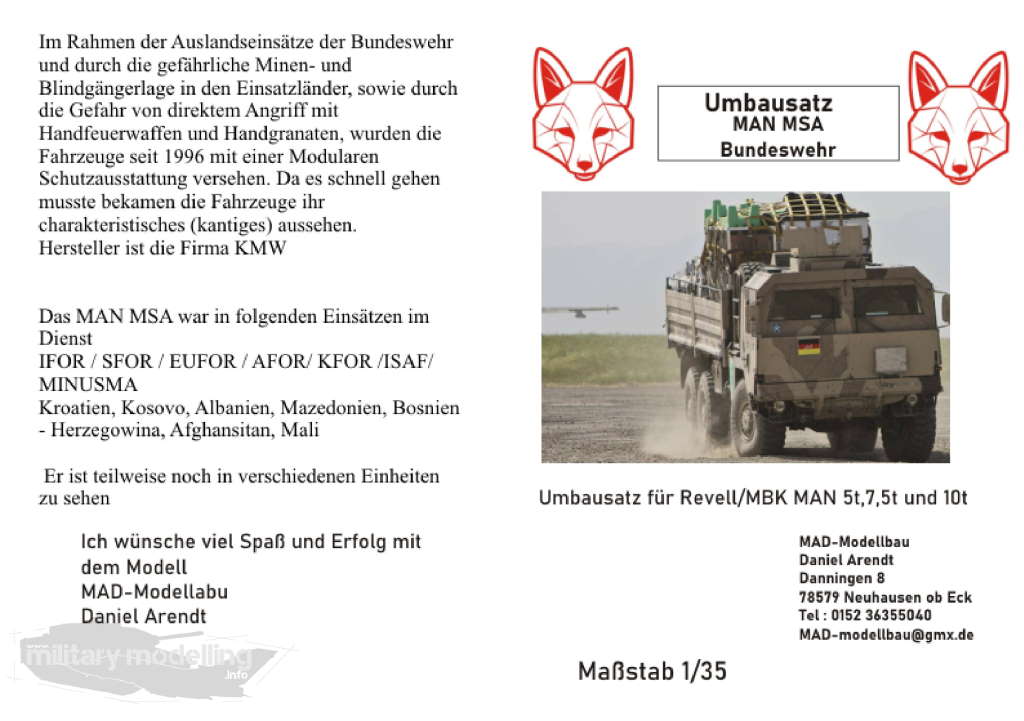 Im Rahmen der Auslandseinsätze der Bundeswehr und durch die gefährliche Minen- und Blindgängerlage in den Einsatzländer, sowie durch die Gefahr von direktem Angriff mit Handfeuerwaffen und Handgranaten, wurden die Fahrzeuge seit 1996 mit einer Modularen Schutzausstattung versehen. Da es schnell gehen musste bekamen die Fahrzeuge ihr charakteristisches (kantiges) aussehen.
Hersteller ist die Firma KMW

Das MAN MSA war in folgenden Einsätzen im Dienst
IFOR / SFOR / EUFOR / AFOR/ KFOR /ISAF/ MINUSMA
Kroatien, Kosovo, Albanien, Mazedonien, Bosnien - Herzegowina, Afghansitan, Mali

Er ist teilweise noch in verschiedenen Einheiten zu sehen

Ich wünsche viel Spaß und Erfolg mit dem Modell
MAD-Modellabu
Daniel Arendt

military modelling .info

Umbausatz
MAN MSA
Bundeswehr

Umbausatz für Revell/MBK MAN 5t,7,5t und 10t

MAD-Modellbau
Daniel Arendt
Danningen 8
78579 Neuhausen ob Eck
Tel : 0152 36355040
MAD-modellbau@gmx.de

Maßstab 1/35